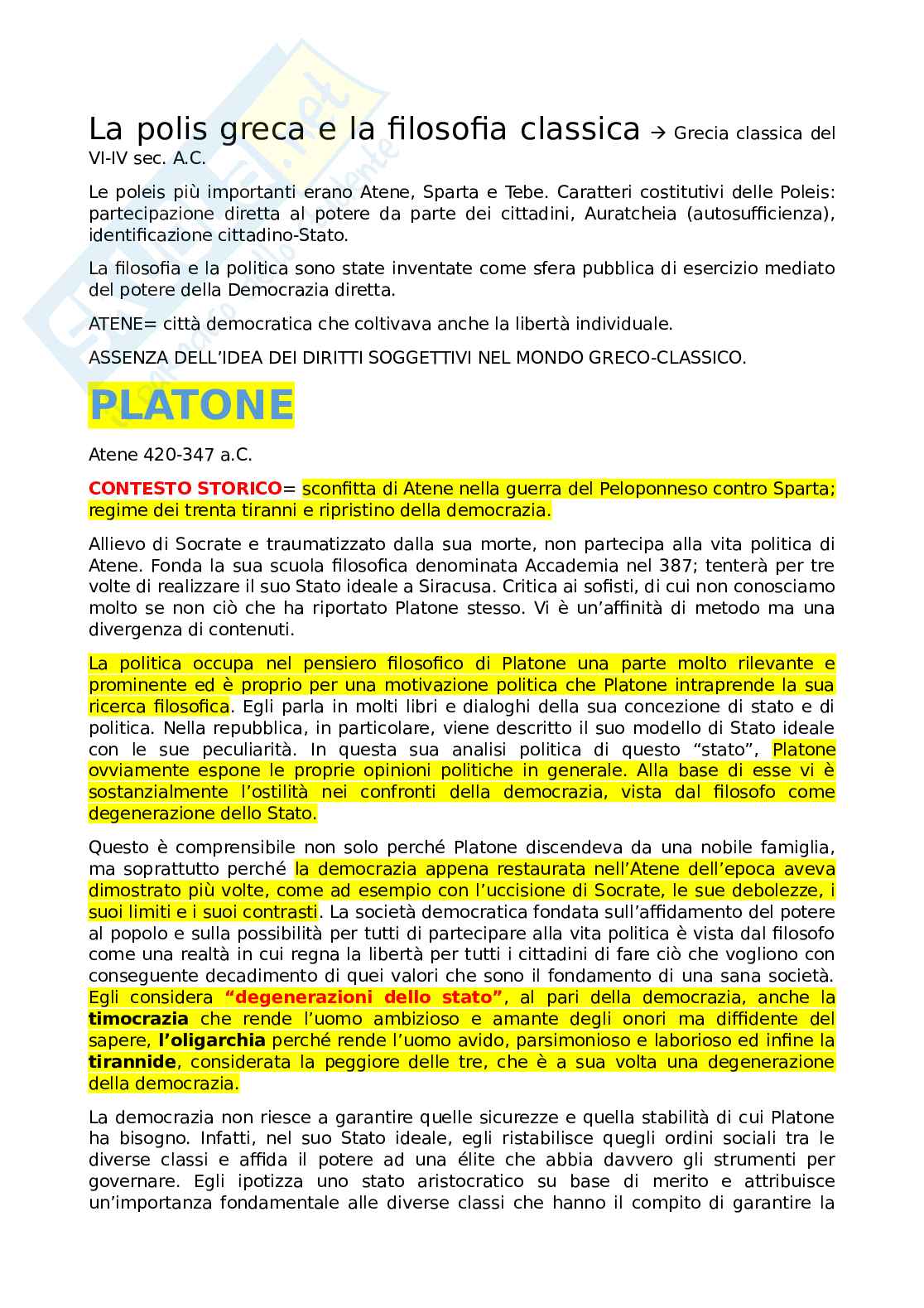 La polis greca e la filosofia classica → Grecia classica del VI-IV sec. A.C.

Le poleis più importanti erano Atene, Sparta e Tebe. Caratteri costitutivi delle Poleis: partecipazione diretta al potere da parte dei cittadini, Auratcheia (autosufficienza), identificazione cittadino-Stato.

La filosofia e la politica sono state inventate come sfera pubblica di esercizio mediato del potere della Democrazia diretta.

ATENE= città democratica che coltivava anche la libertà individuale.

ASSENZA DELL'IDEA DEI DIRITTI SOGGETTIVI NEL MONDO GRECO-CLASSICO.

PLATONE

Atene 420-347 a.C.

CONTESTO STORICO= sconfitta di Atene nella guerra del Peloponneso contro Sparta; regime dei trenta tiranni e ripristino della democrazia.

Allievo di Socrate e traumatizzato dalla sua morte, non partecipa alla vita politica di Atene. Fonda la sua scuola filosofica denominata Accademia nel 387; tenterà per tre volte di realizzare il suo Stato ideale a Siracusa. Critica ai sofisti, di cui non conosciamo molto se non ciò che ha riportato Platone stesso. Vi è un'affinità di metodo ma una divergenza di contenuti.

La politica occupa nel pensiero filosofico di Platone una parte molto rilevante e prominente ed è proprio per una motivazione politica che Platone intraprende la sua ricerca filosofica. Egli parla in molti libri e dialoghi della sua concezione di stato e di politica. Nella repubblica, in particolare, viene descritto il suo modello di Stato ideale con le sue peculiarità. In questa sua analisi politica di questo "stato", Platone ovviamente espone le proprie opinioni politiche in generale. Alla base di esse vi è sostanzialmente l'ostilità nei confronti della democrazia, vista dal filosofo come degenerazione dello Stato.

Questo è comprensibile non solo perché Platone discendeva da una nobile famiglia, ma soprattutto perché la democrazia appena restaurata nell'Atene dell'epoca aveva dimostrato più volte, come ad esempio con l'uccisione di Socrate, le sue debolezze, i suoi limiti e i suoi contrasti. La società democratica fondata sull'affidamento del potere al popolo e sulla possibilità per tutti di partecipare alla vita politica è vista dal filosofo come una realtà in cui regna la libertà per tutti i cittadini di fare ciò che vogliono con conseguente decadimento di quei valori che sono il fondamento di una sana società. Egli considera "degenerazioni dello stato", al pari della democrazia, anche la timocrazia che rende l'uomo ambizioso e amante degli onori ma diffidente del sapere, l'oligarchia perché rende l'uomo avido, parsimonioso e laborioso ed infine la tirannide, considerata la peggiore delle tre, che è a sua volta una degenerazione della democrazia.

La democrazia non riesce a garantire quelle sicurezze e quella stabilità di cui Platone ha bisogno. Infatti, nel suo Stato ideale, egli ristabilisce quegli ordini sociali tra le diverse classi e affida il potere ad una élite che abbia davvero gli strumenti per governare. Egli ipotizza uno stato aristocratico su base di merito e attribuisce un'importanza fondamentale alle diverse classi che hanno il compito di garantire la